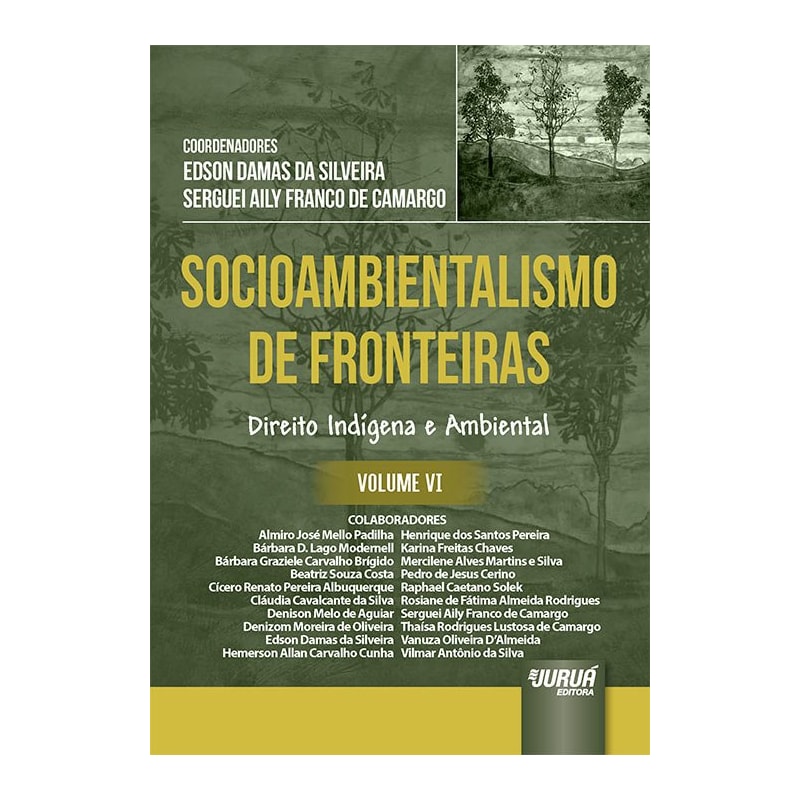 COORDENADORES
EDSON DAMAS DA SILVEIRA
SERGUEI AILY FRANCO DE CAMARGO

SOCIOAMBIENTALISMO DE FRONTEIRAS

Direito Indígena e Ambiental

VOLUME VI

COLABORADORES
Almiro José Mello Padilha
Bárbara D. Lago Modernell
Bárbara Graziele Carvalho Brígido
Beatriz Souza Costa
Cícero Renato Pereira Albuquerque
Cláudia Cavalcante da Silva
Denison Melo de Aguiar
Denizom Moreira de Oliveira
Edson Damas da Silveira
Hemerson Allan Carvalho Cunha

Henrique dos Santos Pereira
Karina Freitas Chaves
Mercilene Alves Martins e Silva
Pedro de Jesus Cerino
Raphael Caetano Solek
Rosiane de Fátima Almeida Rodrigues
Serguei Aily Franco de Camargo
Thaísa Rodrigues Lustosa de Camargo
Vanuza Oliveira D'Almeida
Vilmar Antônio da Silva

JURUÁ
EDITORA